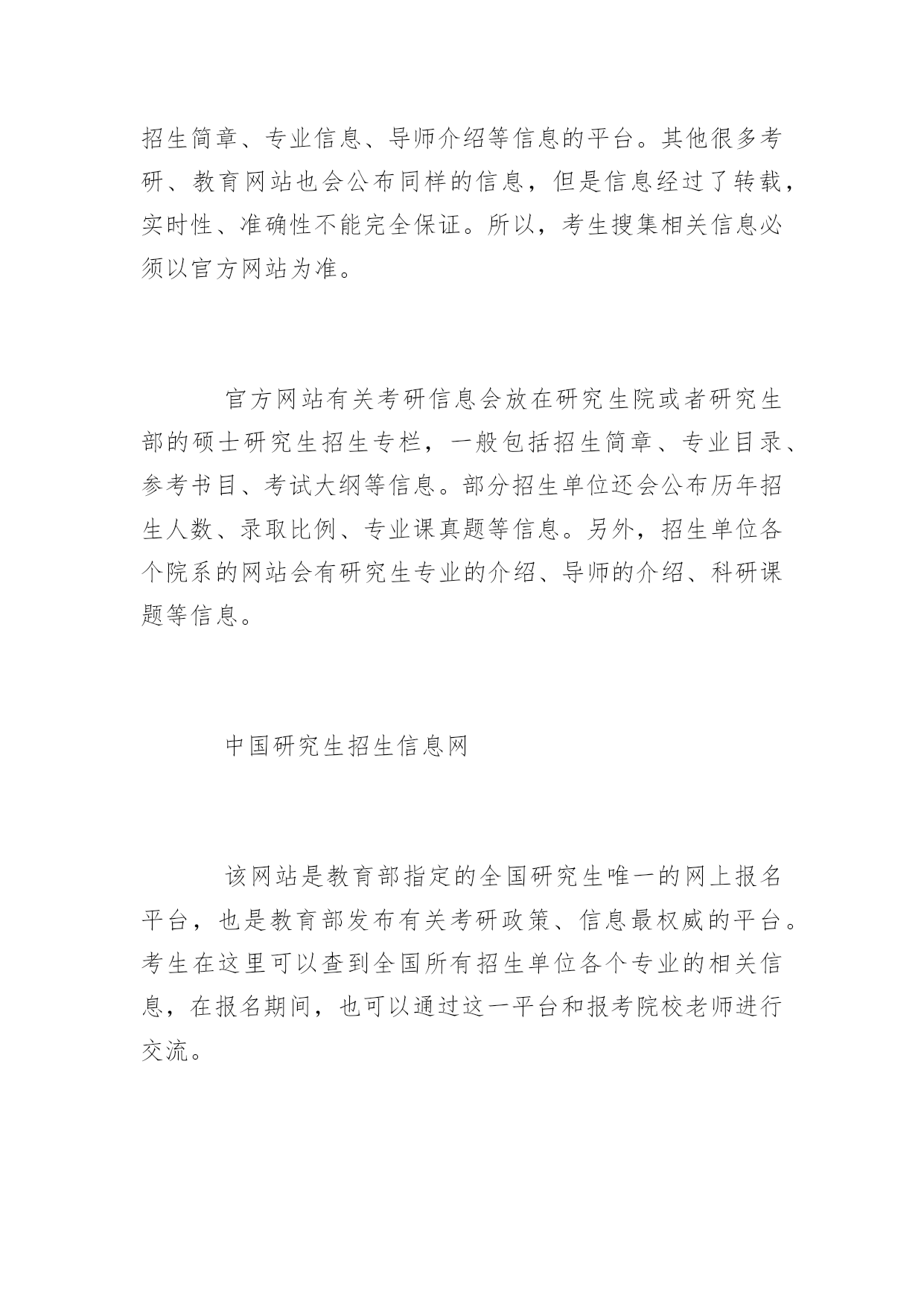 招生简章、专业信息、导师介绍等信息的平台。其他很多考研、教育网站也会公布同样的信息，但是信息经过了转载，实时性、准确性不能完全保证。所以，考生搜集相关信息必须以官方网站为准。

官方网站有关考研信息会放在研究生院或者研究生部的硕士研究生招生专栏，一般包括招生简章、专业目录、参考书目、考试大纲等信息。部分招生单位还会公布历年招生人数、录取比例、专业课真题等信息。另外，招生单位各个院系的网站会有研究生专业的介绍、导师的介绍、科研课题等信息。

中国研究生招生信息网

该网站是教育部指定的全国研究生唯一的网上报名平台，也是教育部发布有关考研政策、信息最权威的平台。考生在这里可以查到全国所有招生单位各个专业的相关信息，在报名期间，也可以通过这一平台和报考院校老师进行交流。